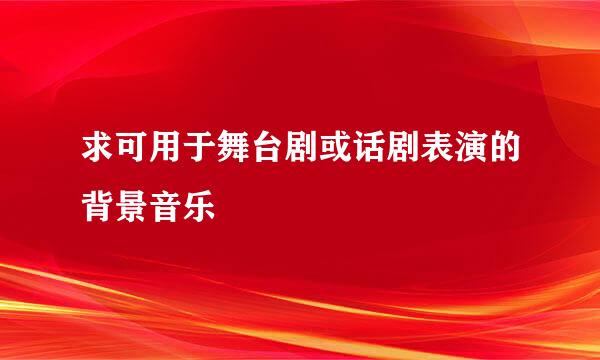 求可用于舞台剧或话剧表演的背景音乐